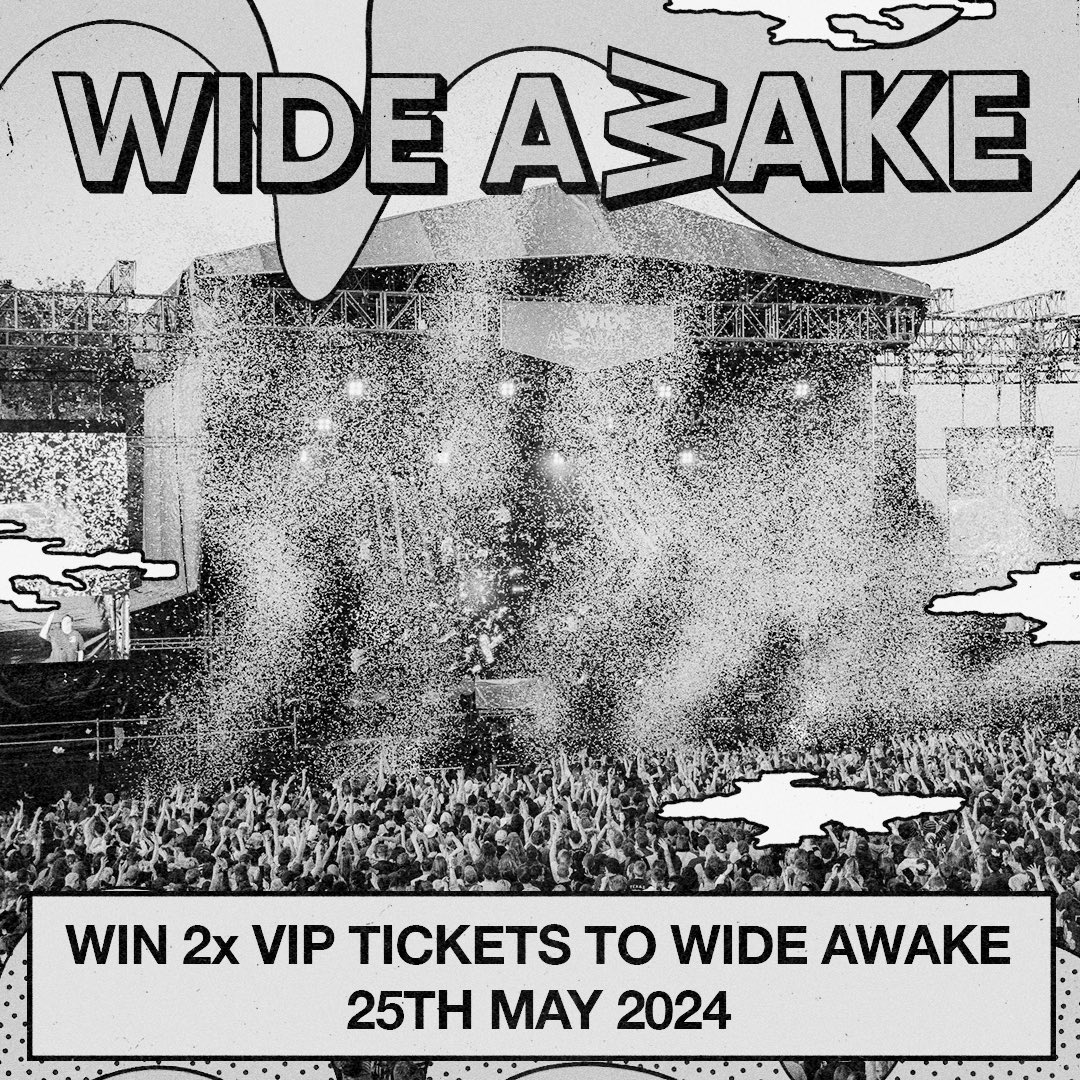 WIDE AWAKE

WIDE AWAKE

WIN 2x VIP TICKETS TO WIDE AWAKE
25TH MAY 2024